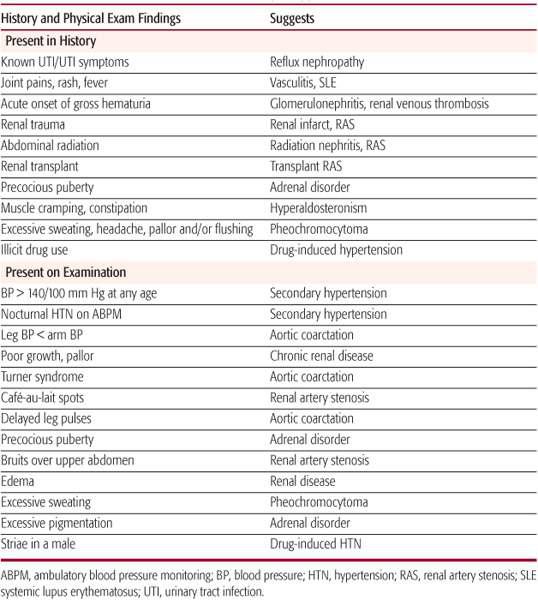 | History and Physical Exam Findings | Suggests |
|---|---|
| Present in History | |
| Known UTI/UTI symptoms | Reflux nephropathy |
| Joint pains, rash, fever | Vasculitis, SLE |
| Acute onset of gross hematuria | Glomerulonephritis, renal venous thrombosis |
| Renal trauma | Renal infarct, RAS |
| Abdominal radiation | Radiation nephritis, RAS |
| Renal transplant | Transplant RAS |
| Precocious puberty | Adrenal disorder |
| Muscle cramping, constipation | Hyperaldosteronism |
| Excessive sweating, headache, pallor and/or flushing | Pheochromocytoma |
| Illicit drug use | Drug-induced hypertension |
| Present on Examination | |
| BP > 140/100 mm Hg at any age | Secondary hypertension |
| Nocturnal HTN on ABPM | Secondary hypertension |
| Leg BP < arm BP | Aortic coarctation |
| Poor growth, pallor | Chronic renal disease |
| Turner syndrome | Aortic coarctation |
| Café-au-lait spots | Renal artery stenosis |
| Delayed leg pulses | Aortic coarctation |
| Precocious puberty | Adrenal disorder |
| Bruits over upper abdomen | Renal artery stenosis |
| Edema | Renal disease |
| Excessive sweating | Pheochromocytoma |
| Excessive pigmentation | Adrenal disorder |
| Striae in a male | Drug-induced HTN |

ABPM, ambulatory blood pressure monitoring; BP, blood pressure; HTN, hypertension; RAS, renal artery stenosis; SLE systemic lupus erythematosus; UTI, urinary tract infection.